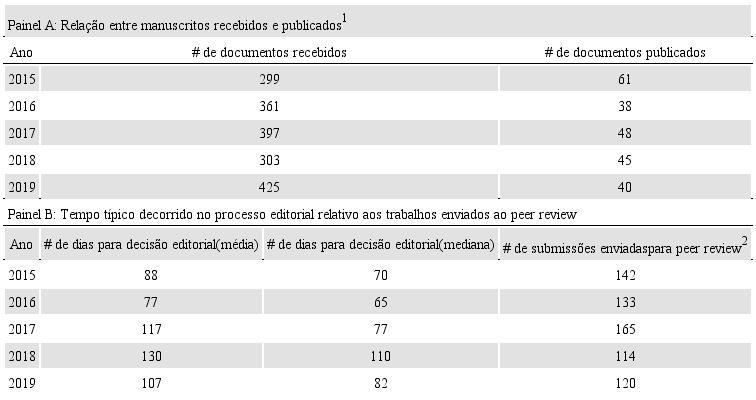 Painel A: Relação entre manuscritos recebidos e publicados$^1$

| Ano | # de documentos recebidos | # de documentos publicados |
|---|---|---|
| 2015 | 299 | 61 |
| 2016 | 361 | 38 |
| 2017 | 397 | 48 |
| 2018 | 303 | 45 |
| 2019 | 425 | 40 |

Painel B: Tempo típico decorrido no processo editorial relativo aos trabalhos enviados ao peer review

| Ano | # de dias para decisão editorial(média) | # de dias para decisão editorial(mediana) | # de submissões enviadaspara peer review$^2$ |
|---|---|---|---|
| 2015 | 88 | 70 | 142 |
| 2016 | 77 | 65 | 133 |
| 2017 | 117 | 77 | 165 |
| 2018 | 130 | 110 | 114 |
| 2019 | 107 | 82 | 120 |